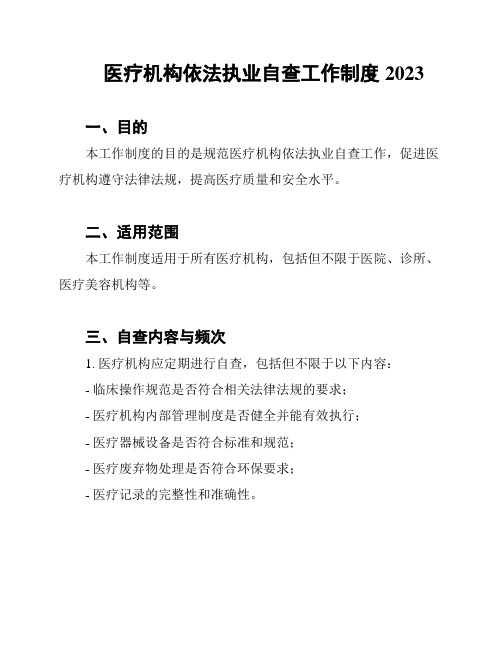 医疗机构依法执业自查工作制度 2023

一、目的

本工作制度的目的是规范医疗机构依法执业自查工作，促进医疗机构遵守法律法规，提高医疗质量和安全水平。

二、适用范围

本工作制度适用于所有医疗机构，包括但不限于医院、诊所、医疗美容机构等。

三、自查内容与频次

1. 医疗机构应定期进行自查，包括但不限于以下内容：

- 临床操作规范是否符合相关法律法规的要求；

- 医疗机构内部管理制度是否健全并能有效执行；

- 医疗器械设备是否符合标准和规范；

- 医疗废弃物处理是否符合环保要求；

- 医疗记录的完整性和准确性。